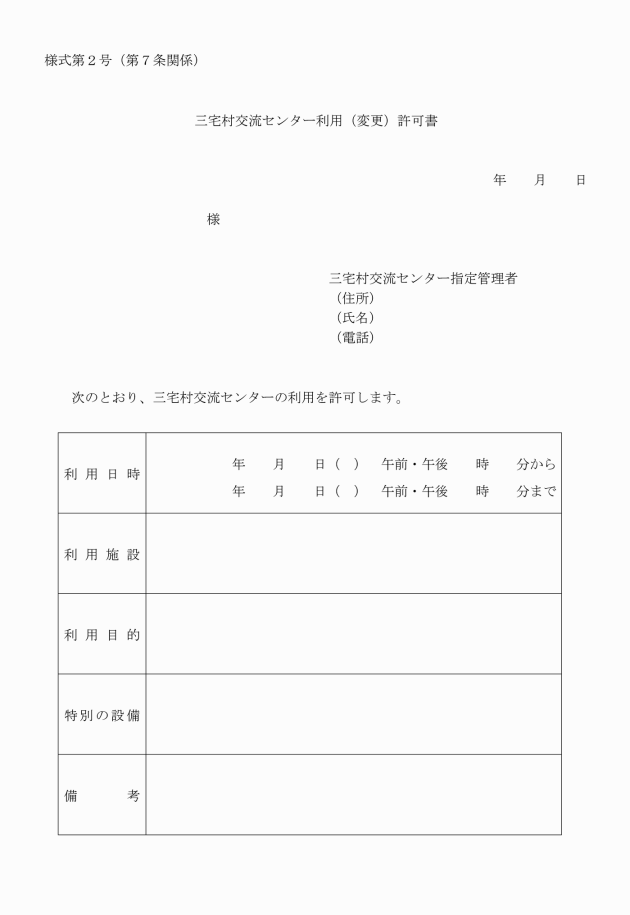 様式第２号（第７条関係）

三宅村交流センター利用（変更）許可書

年　　月　　日

様

三宅村交流センター指定管理者
（住所）
（氏名）
（電話）

次のとおり、三宅村交流センターの利用を許可します。

| 利用日時 | 年　月　日（　）　午前・午後　時　分から<br>年　月　日（　）　午前・午後　時　分まで |
|---|---|
| 利用施設 | |
| 利用目的 | |
| 特別の設備 | |
| 備　考 | |